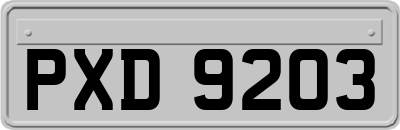 PXD 9203